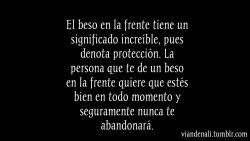 El beso en la frente tiene un significado increíble, pues denota protección. La persona que te de un beso en la frente quiere que estés bien en todo momento y seguramente nunca te abandonará.

viandenali.tumblr.com